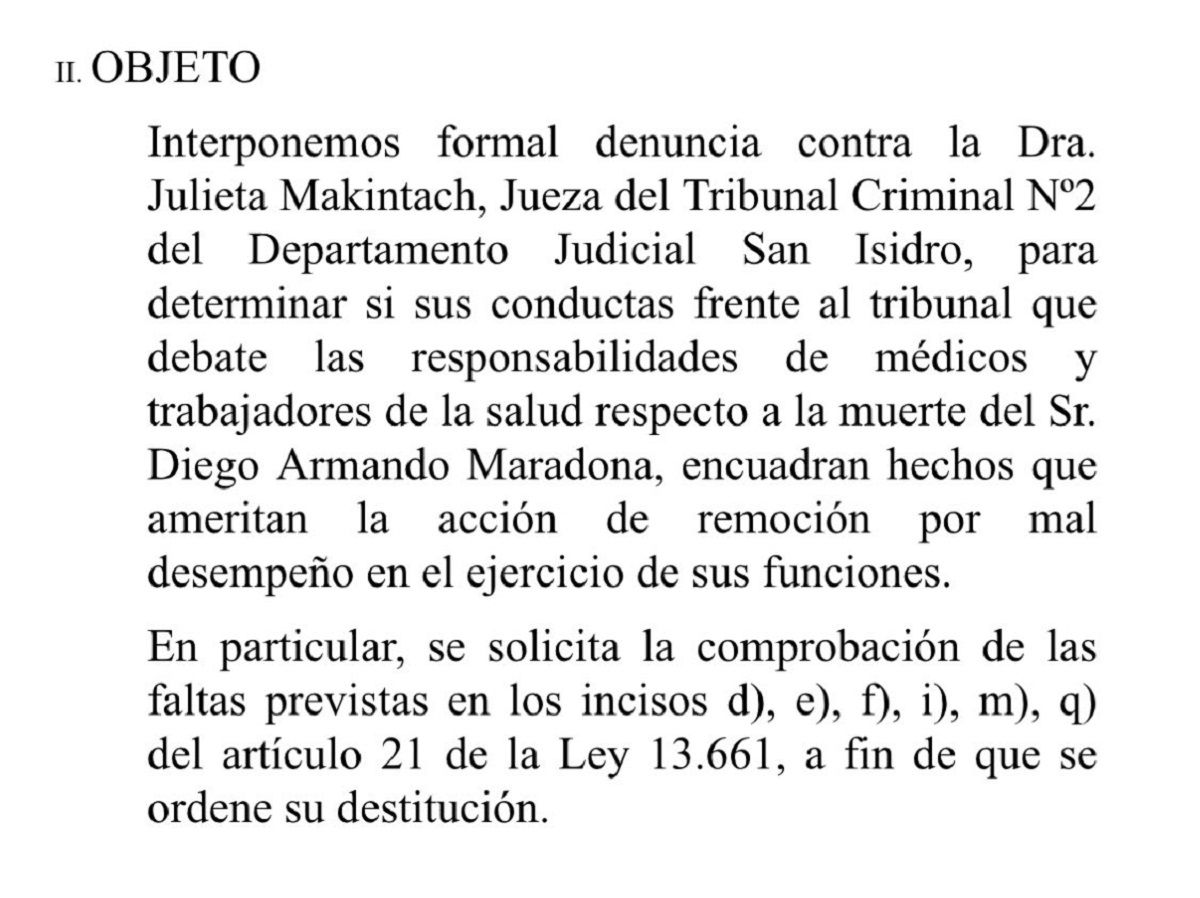 II. OBJETO

Interponemos formal denuncia contra la Dra. Julieta Makintach, Jueza del Tribunal Criminal Nº2 del Departamento Judicial San Isidro, para determinar si sus conductas frente al tribunal que debate las responsabilidades de médicos y trabajadores de la salud respecto a la muerte del Sr. Diego Armando Maradona, encuadran hechos que ameritan la acción de remoción por mal desempeño en el ejercicio de sus funciones.

En particular, se solicita la comprobación de las faltas previstas en los incisos d), e), f), i), m), q) del artículo 21 de la Ley 13.661, a fin de que se ordene su destitución.